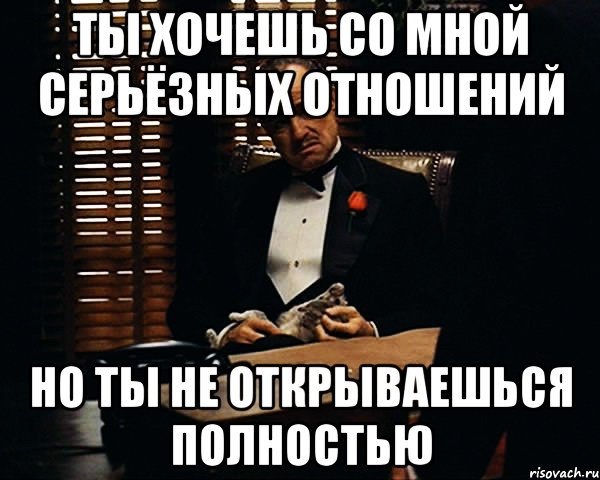 ТЫ ХОЧЕШЬ СО МНОЙ СЕРЬЁЗНЫХ ОТНОШЕНИЙ

НО ТЫ НЕ ОТКРЫВАЕШЬСЯ ПОЛНОСТЬЮ

risovach.ru